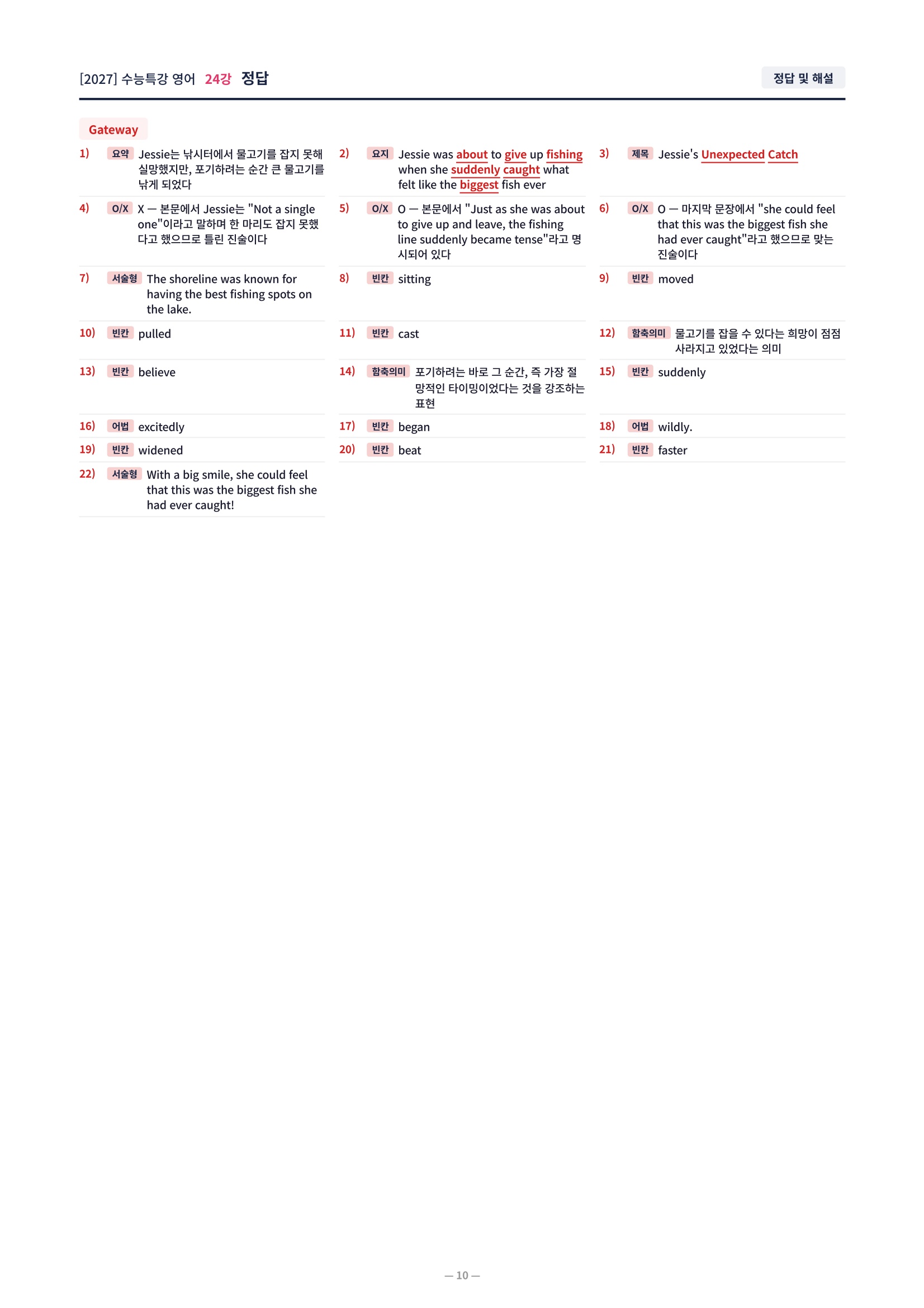 [2027] 수능특강 영어 24강 정답

정답 및 해설

Gateway

1) 요약 Jessie는 낚시터에서 물고기를 잡지 못해 실망했지만, 포기하려는 순간 큰 물고기를 낚게 되었다

2) 요지 Jessie was about to give up fishing when she suddenly caught what felt like the biggest fish ever

3) 제목 Jessie's Unexpected Catch

4) O/X X — 본문에서 Jessie는 "Not a single one"이라고 말하며 한 마리도 잡지 못했다고 했으므로 틀린 진술이다

5) O/X O — 본문에서 "Just as she was about to give up and leave, the fishing line suddenly became tense"라고 명시되어 있다

6) O/X O — 마지막 문장에서 "she could feel that this was the biggest fish she had ever caught"라고 했으므로 맞는 진술이다

7) 서술형 The shoreline was known for having the best fishing spots on the lake.

8) 빈칸 sitting

9) 빈칸 moved

10) 빈칸 pulled

11) 빈칸 cast

12) 함축의미 물고기를 잡을 수 있다는 희망이 점점 사라지고 있었다는 의미

13) 빈칸 believe

14) 함축의미 포기하려는 바로 그 순간, 즉 가장 절망적인 타이밍이었다는 것을 강조하는 표현

15) 빈칸 suddenly

16) 어법 excitedly

17) 빈칸 began

18) 어법 wildly.

19) 빈칸 widened

20) 빈칸 beat

21) 빈칸 faster

22) 서술형 With a big smile, she could feel that this was the biggest fish she had ever caught!

— 10 —